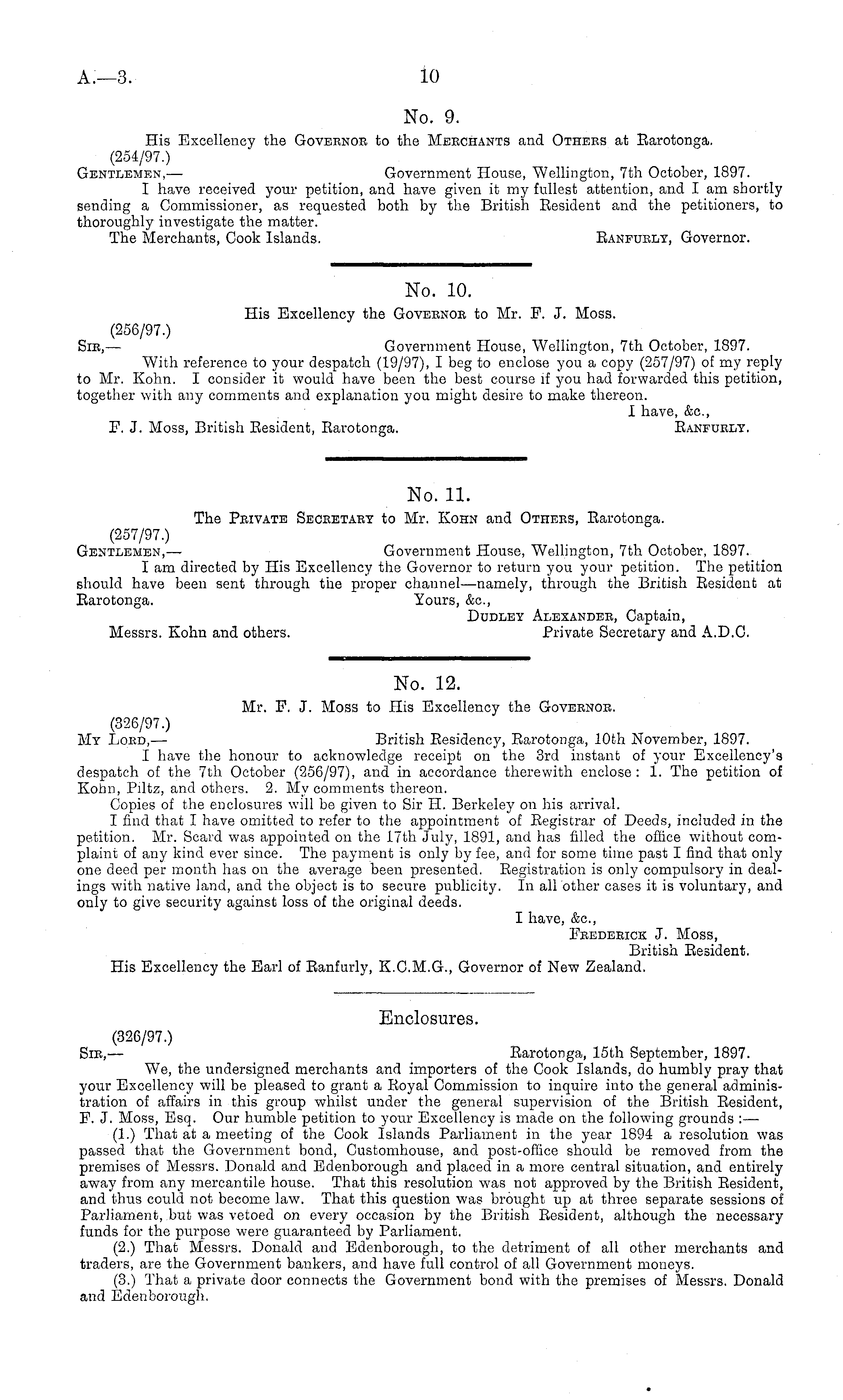 A.—3. 10

No. 9.

His Excellency the Governor to the Merchants and Others at Rarotonga.

(254/97.)

Gentlemen,— Government House, Wellington, 7th October, 1897.

I have received your petition, and have given it my fullest attention, and I am shortly sending a Commissioner, as requested both by the British Resident and the petitioners, to thoroughly investigate the matter.

The Merchants, Cook Islands. Ranfurly, Governor.

No. 10.

His Excellency the Governor to Mr. F. J. Moss.

(256/97.)

Sir,— Government House, Wellington, 7th October, 1897.

With reference to your despatch (19/97), I beg to enclose you a copy (257/97) of my reply to Mr. Kohn. I consider it would have been the best course if you had forwarded this petition, together with any comments and explanation you might desire to make thereon.

I have, &c.,

F. J. Moss, British Resident, Rarotonga. Ranfurly.

No. 11.

The Private Secretary to Mr. Kohn and Others, Rarotonga.

(257/97.)

Gentlemen,— Government House, Wellington, 7th October, 1897.

I am directed by His Excellency the Governor to return you your petition. The petition should have been sent through the proper channel—namely, through the British Resident at Rarotonga. Yours, &c.,

Dudley Alexander, Captain,

Messrs. Kohn and others. Private Secretary and A.D.C.

No. 12.

Mr. F. J. Moss to His Excellency the Governor.

(326/97.)

My Lord,— British Residency, Rarotonga, 10th November, 1897.

I have the honour to acknowledge receipt on the 3rd instant of your Excellency's despatch of the 7th October (256/97), and in accordance therewith enclose: 1. The petition of Kohn, Piltz, and others. 2. My comments thereon.

Copies of the enclosures will be given to Sir H. Berkeley on his arrival.

I find that I have omitted to refer to the appointment of Registrar of Deeds, included in the petition. Mr. Scard was appointed on the 17th July, 1891, and has filled the office without complaint of any kind ever since. The payment is only by fee, and for some time past I find that only one deed per month has on the average been presented. Registration is only compulsory in dealings with native land, and the object is to secure publicity. In all other cases it is voluntary, and only to give security against loss of the original deeds.

I have, &c.,

Frederick J. Moss,

British Resident.

His Excellency the Earl of Ranfurly, K.C.M.G., Governor of New Zealand.

Enclosures.

(326/97.)

Sir,— Rarotonga, 15th September, 1897.

We, the undersigned merchants and importers of the Cook Islands, do humbly pray that your Excellency will be pleased to grant a Royal Commission to inquire into the general administration of affairs in this group whilst under the general supervision of the British Resident, F. J. Moss, Esq. Our humble petition to your Excellency is made on the following grounds:—

(1.) That at a meeting of the Cook Islands Parliament in the year 1894 a resolution was passed that the Government bond, Customhouse, and post-office should be removed from the premises of Messrs. Donald and Edenborough and placed in a more central situation, and entirely away from any mercantile house. That this resolution was not approved by the British Resident, and thus could not become law. That this question was brought up at three separate sessions of Parliament, but was vetoed on every occasion by the British Resident, although the necessary funds for the purpose were guaranteed by Parliament.

(2.) That Messrs. Donald and Edenborough, to the detriment of all other merchants and traders, are the Government bankers, and have full control of all Government moneys.

(3.) That a private door connects the Government bond with the premises of Messrs. Donald and Edenborough.